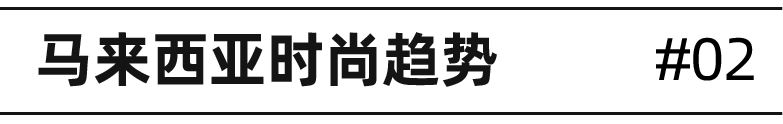 马来西亚时尚趋势 #02